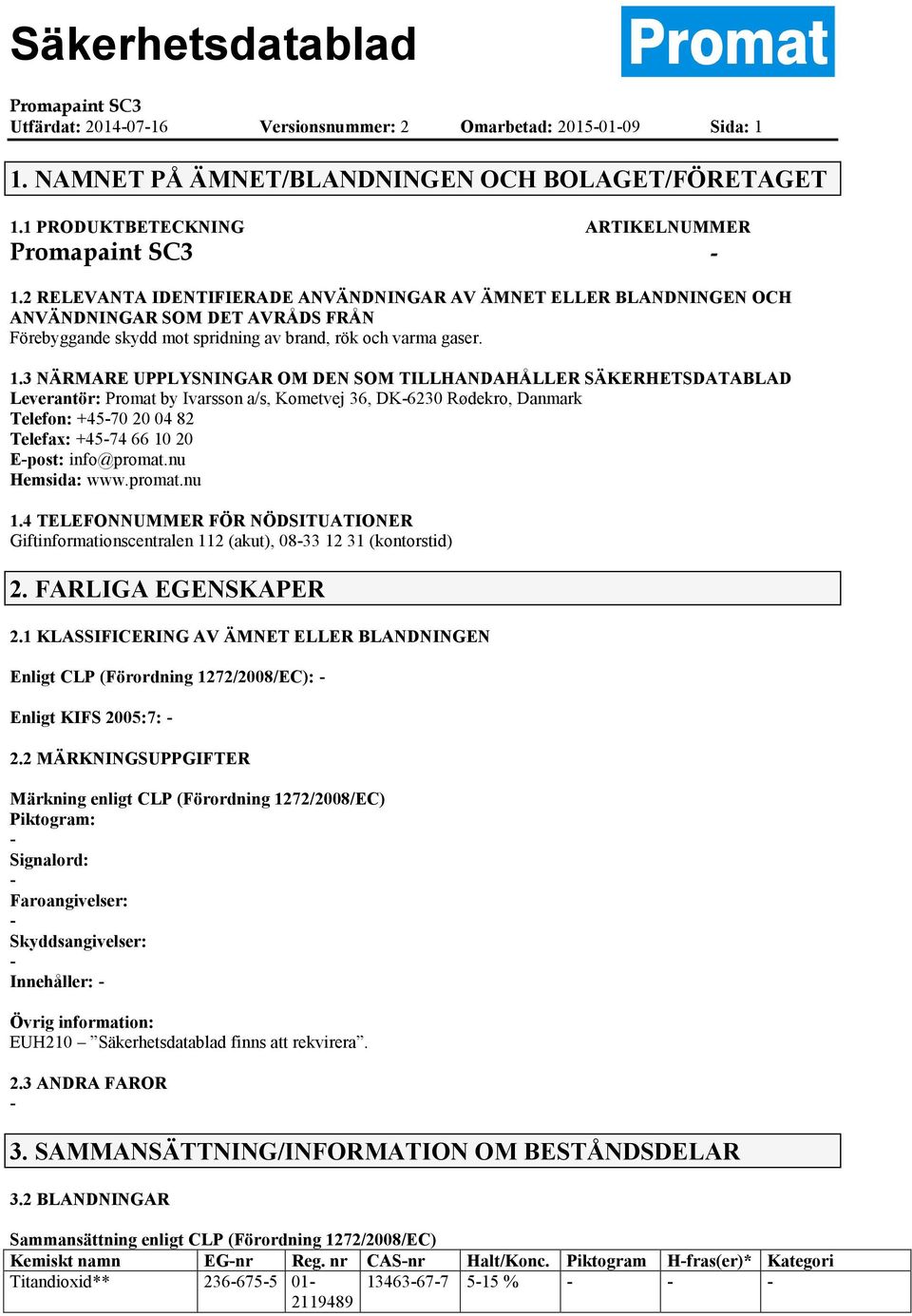 Säkerhetsdatablad

Promat

Promapaint SC3
Utfärdat: 2014-07-16 Versionsnummer: 2 Omarbetad: 2015-01-09 Sida: 1

1. NAMNET PÅ ÄMNET/BLANDNINGEN OCH BOLAGET/FÖRETAGET

1.1 PRODUKTBETECKNING ARTIKELNUMMER
Promapaint SC3 -

1.2 RELEVANTA IDENTIFIERADE ANVÄNDNINGAR AV ÄMNET ELLER BLANDNINGEN OCH ANVÄNDNINGAR SOM DET AVRÅDS FRÅN
Förebyggande skydd mot spridning av brand, rök och varma gaser.

1.3 NÄRMARE UPPLYSNINGAR OM DEN SOM TILLHANDAHÅLLER SÄKERHETSDATABLAD
Leverantör: Promat by Ivarsson a/s, Kometvej 36, DK-6230 Rødekro, Danmark
Telefon: +45-70 20 04 82
Telefax: +45-74 66 10 20
E-post: info@promat.nu
Hemsida: www.promat.nu

1.4 TELEFONNUMMER FÖR NÖDSITUATIONER
Giftinformationscentralen 112 (akut), 08-33 12 31 (kontorstid)

2. FARLIGA EGENSKAPER

2.1 KLASSIFICERING AV ÄMNET ELLER BLANDNINGEN

Enligt CLP (Förordning 1272/2008/EC): -

Enligt KIFS 2005:7: -

2.2 MÄRKNINGSUPPGIFTER

Märkning enligt CLP (Förordning 1272/2008/EC)
Piktogram:
-
Signalord:
-
Faroangivelser:
-
Skyddsangivelser:
-
Innehåller: -

Övrig information:
EUH210 – ”Säkerhetsdatablad finns att rekvirera”.

2.3 ANDRA FAROR
-

3. SAMMANSÄTTNING/INFORMATION OM BESTÅNDSDELAR

3.2 BLANDNINGAR

Sammansättning enligt CLP (Förordning 1272/2008/EC)

| Kemiskt namn | EG-nr | Reg. nr | CAS-nr | Halt/Konc. | Piktogram | H-fras(er)* | Kategori |
|---|---|---|---|---|---|---|---|
| Titandioxid** | 236-675-5 | 01-2119489 | 13463-67-7 | 5-15 % | - | - | - |